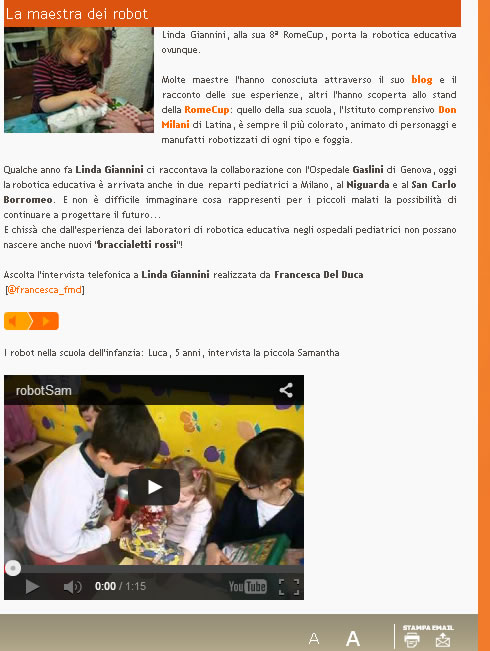 La maestra dei robot

Linda Giannini, alla sua 8ª RomeCup, porta la robotica educativa ovunque.

Molte maestre l'hanno conosciuta attraverso il suo blog e il racconto delle sue esperienze, altri l'hanno scoperta allo stand della RomeCup: quello della sua scuola, l'Istituto comprensivo Don Milani di Latina, è sempre il più colorato, animato di personaggi e manufatti robotizzati di ogni tipo e foggia.

Qualche anno fa Linda Giannini ci raccontava la collaborazione con l'Ospedale Gaslini di Genova, oggi la robotica educativa è arrivata anche in due reparti pediatrici a Milano, al Niguarda e al San Carlo Borromeo. E non è difficile immaginare cosa rappresenti per i piccoli malati la possibilità di continuare a progettare il futuro...
E chissà che dall'esperienza dei laboratori di robotica educativa negli ospedali pediatrici non possano nascere anche nuovi "braccialetti rossi"!

Ascolta l'intervista telefonica a Linda Giannini realizzata da Francesca Del Duca [@francesca_fmd]

I robot nella scuola dell'infanzia: Luca, 5 anni, intervista la piccola Samantha

robotSam

0:00 / 1:15

YouTube

A A

STAMPA EMAIL